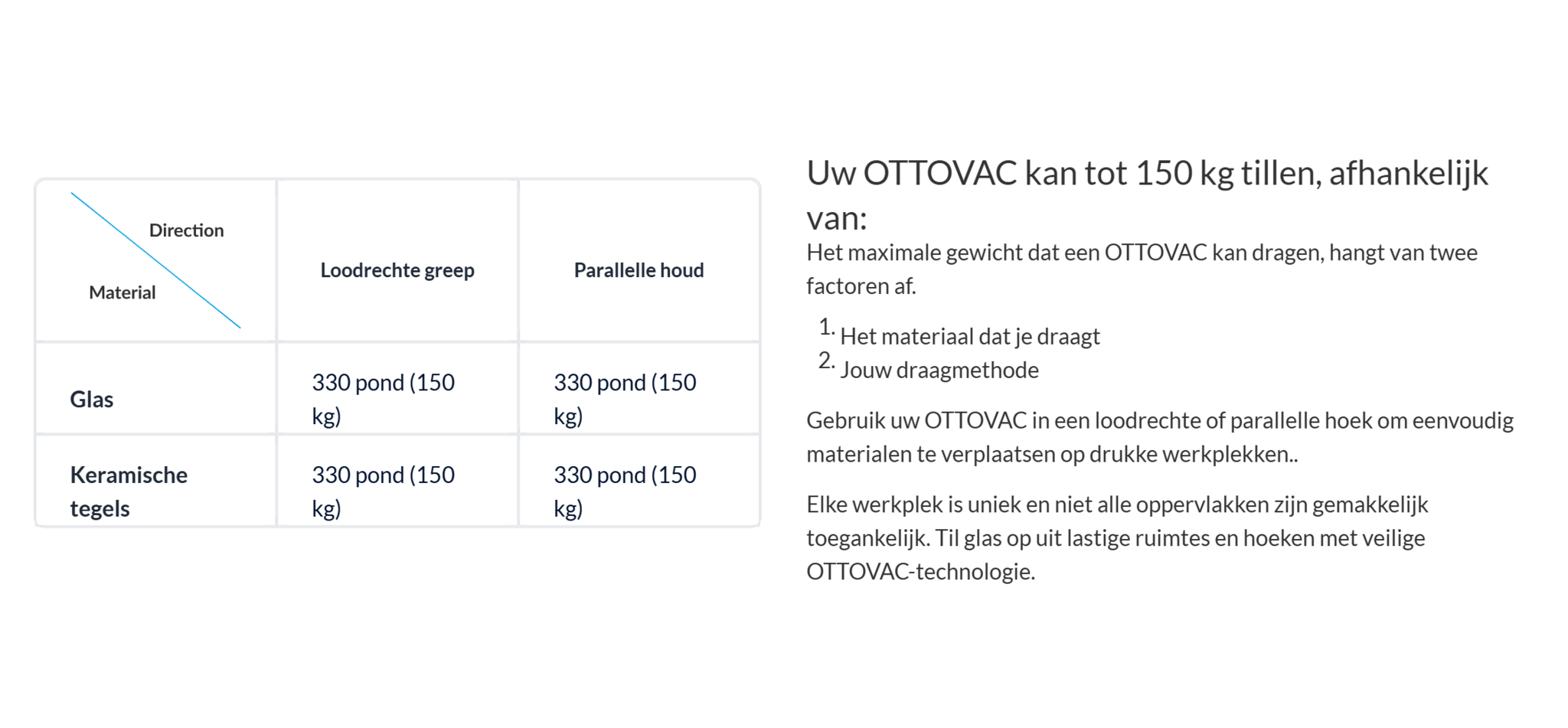 | Direction Material | Loodrechte greep | Parallelle houd |
|---|---|---|
| Glas | 330 pond (150 kg) | 330 pond (150 kg) |
| Keramische tegels | 330 pond (150 kg) | 330 pond (150 kg) |

Uw OTTOVAC kan tot 150 kg tillen, afhankelijk van:

Het maximale gewicht dat een OTTOVAC kan dragen, hangt van twee factoren af.

1. Het materiaal dat je draagt
2. Jouw draagmethode

Gebruik uw OTTOVAC in een loodrechte of parallelle hoek om eenvoudig materialen te verplaatsen op drukke werkplekken..

Elke werkplek is uniek en niet alle oppervlakken zijn gemakkelijk toegankelijk. Til glas op uit lastige ruimtes en hoeken met veilige OTTOVAC-technologie.